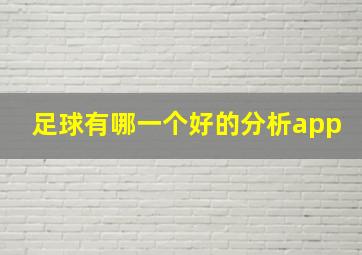 足球有哪一个好的分析app